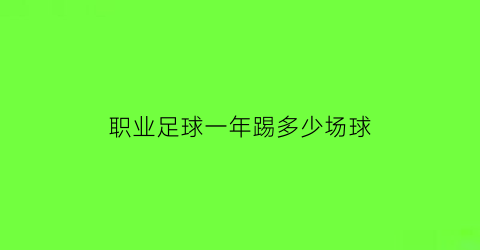 职业足球一年踢多少场球